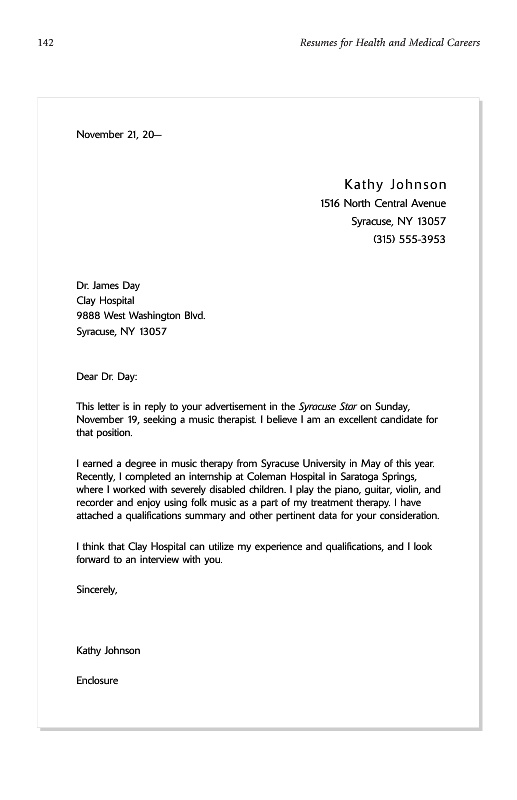 142 Resumes for Health and Medical Careers

November 21, 20—

Kathy Johnson
1516 North Central Avenue
Syracuse, NY 13057
(315) 555-3953

Dr. James Day
Clay Hospital
9888 West Washington Blvd.
Syracuse, NY 13057

Dear Dr. Day:

This letter is in reply to your advertisement in the Syracuse Star on Sunday, November 19, seeking a music therapist. I believe I am an excellent candidate for that position.

I earned a degree in music therapy from Syracuse University in May of this year. Recently, I completed an internship at Coleman Hospital in Saratoga Springs, where I worked with severely disabled children. I play the piano, guitar, violin, and recorder and enjoy using folk music as a part of my treatment therapy. I have attached a qualifications summary and other pertinent data for your consideration.

I think that Clay Hospital can utilize my experience and qualifications, and I look forward to an interview with you.

Sincerely,

Kathy Johnson

Enclosure